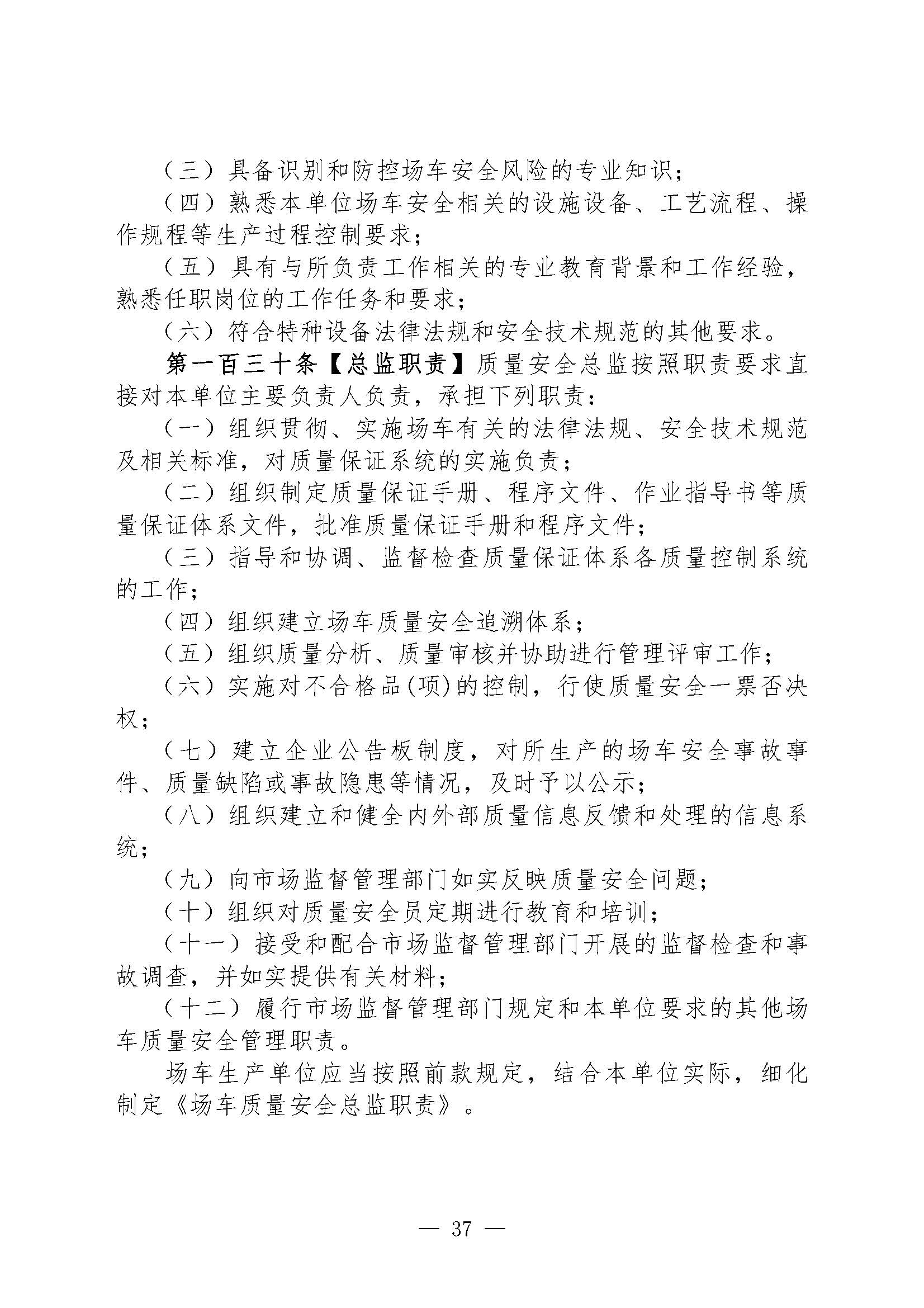 （三）具备识别和防控场车安全风险的专业知识；

（四）熟悉本单位场车安全相关的设施设备、工艺流程、操作规程等生产过程控制要求；

（五）具有与所负责工作相关的专业教育背景和工作经验，熟悉任职岗位的工作任务和要求；

（六）符合特种设备法律法规和安全技术规范的其他要求。

第一百三十条【总监职责】质量安全总监按照职责要求直接对本单位主要负责人负责，承担下列职责：

（一）组织贯彻、实施场车有关的法律法规、安全技术规范及相关标准，对质量保证系统的实施负责；

（二）组织制定质量保证手册、程序文件、作业指导书等质量保证体系文件，批准质量保证手册和程序文件；

（三）指导和协调、监督检查质量保证体系各质量控制系统的工作；

（四）组织建立场车质量安全追溯体系；

（五）组织质量分析、质量审核并协助进行管理评审工作；

（六）实施对不合格品(项)的控制，行使质量安全一票否决权；

（七）建立企业公告板制度，对所生产的场车安全事故事件、质量缺陷或事故隐患等情况，及时予以公示；

（八）组织建立和健全内外部质量信息反馈和处理的信息系统；

（九）向市场监督管理部门如实反映质量安全问题；

（十）组织对质量安全员定期进行教育和培训；

（十一）接受和配合市场监督管理部门开展的监督检查和事故调查，并如实提供有关材料；

（十二）履行市场监督管理部门规定和本单位要求的其他场车质量安全管理职责。

场车生产单位应当按照前款规定，结合本单位实际，细化制定《场车质量安全总监职责》。

— 37 —